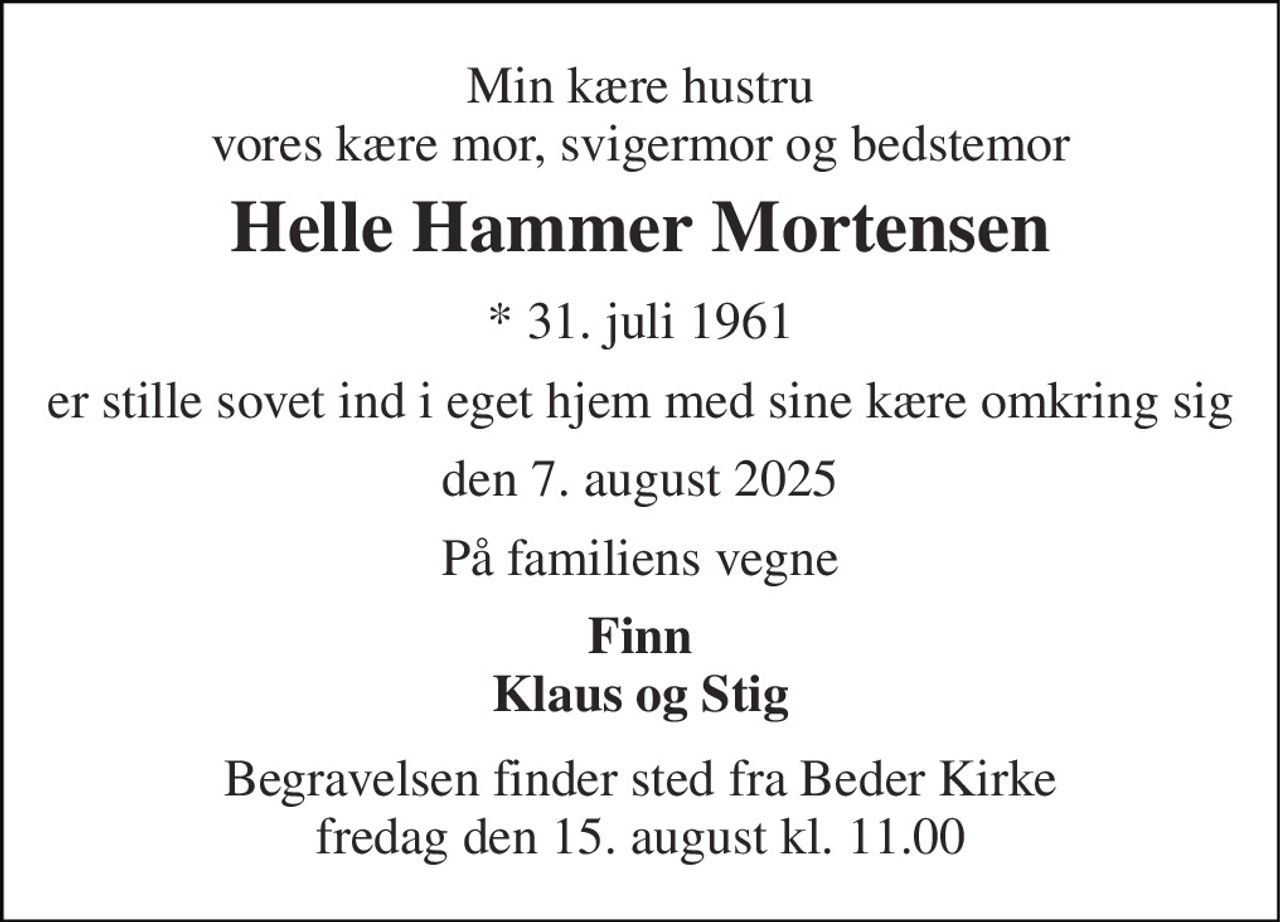 Min kære hustru
vores kære mor, svigermor og bedstemor

Helle Hammer Mortensen

* 31. juli 1961

er stille sovet ind i eget hjem med sine kære omkring sig

den 7. august 2025

På familiens vegne

Finn
Klaus og Stig

Begravelsen finder sted fra Beder Kirke
fredag den 15. august kl. 11.00